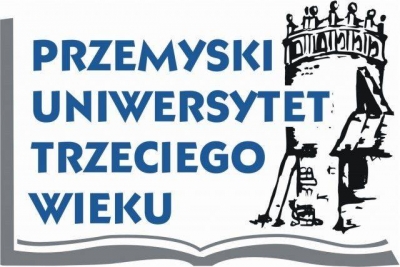 PRZEMYSKI
UNIWERSYTET
TRZECIEGO
WIEKU